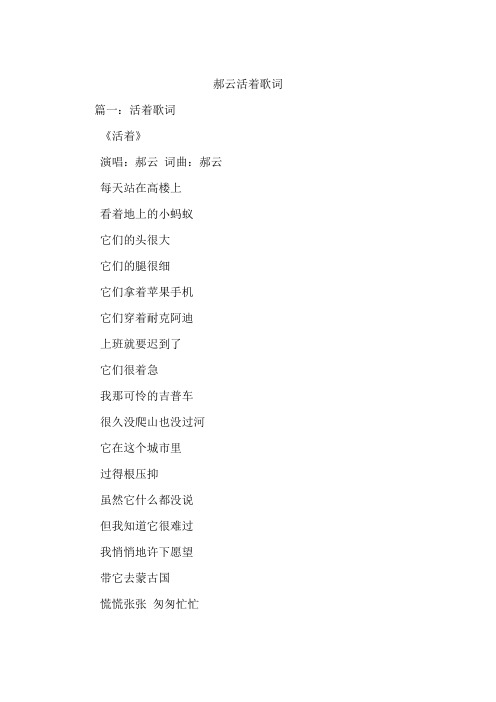 郝云活着歌词

篇一：活着歌词

《活着》

演唱：郝云 词曲：郝云

每天站在高楼上

看着地上的小蚂蚁

它们的头很大

它们的腿很细

它们拿着苹果手机

它们穿着耐克阿迪

上班就要迟到了

它们很着急

我那可怜的吉普车

很久没爬山也没过河

它在这个城市里

过得很压抑

虽然它什么都没说

但我知道它很难过

我悄悄地许下愿望

带它去蒙古国

慌慌张张 匆匆忙忙